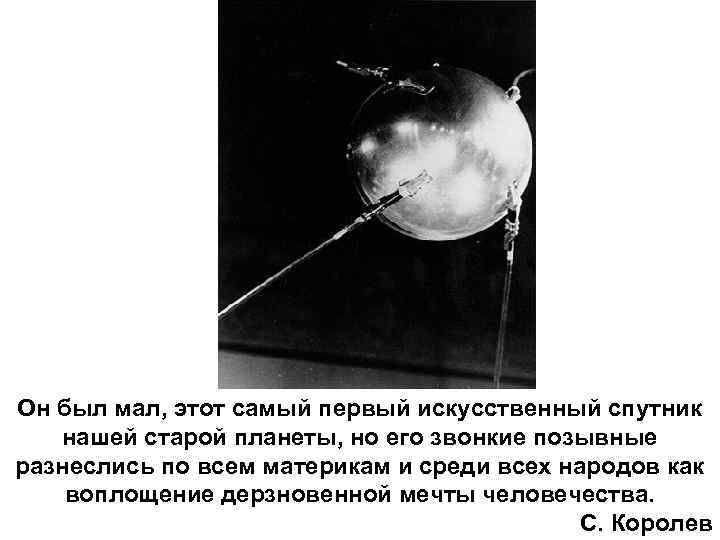 Он был мал, этот самый первый искусственный спутник нашей старой планеты, но его звонкие позывные разнеслись по всем материкам и среди всех народов как воплощение дерзновенной мечты человечества.

С. Королев